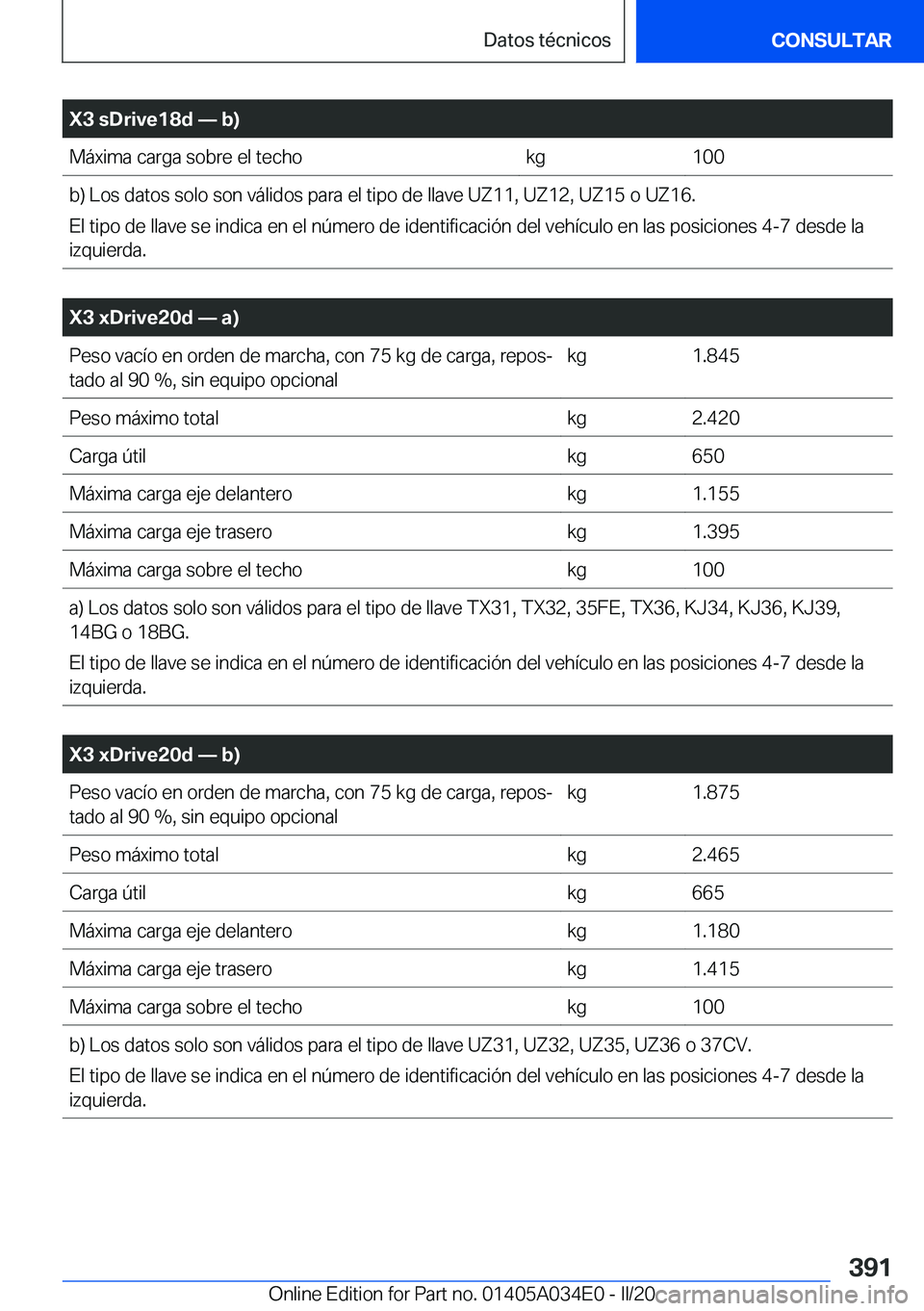 Datos técnicos

CONSULTAR

| X3 sDrive18d — b) | | |
|---|---|---|
| Máxima carga sobre el techo | kg | 100 |

b) Los datos solo son válidos para el tipo de llave UZ11, UZ12, UZ15 o UZ16.

El tipo de llave se indica en el número de identificación del vehículo en las posiciones 4-7 desde la izquierda.

| X3 xDrive20d — a) | | |
|---|---|---|
| Peso vacío en orden de marcha, con 75 kg de carga, repostado al 90 %, sin equipo opcional | kg | 1.845 |
| Peso máximo total | kg | 2.420 |
| Carga útil | kg | 650 |
| Máxima carga eje delantero | kg | 1.155 |
| Máxima carga eje trasero | kg | 1.395 |
| Máxima carga sobre el techo | kg | 100 |

a) Los datos solo son válidos para el tipo de llave TX31, TX32, 35FE, TX36, KJ34, KJ36, KJ39, 14BG o 18BG.

El tipo de llave se indica en el número de identificación del vehículo en las posiciones 4-7 desde la izquierda.

| X3 xDrive20d — b) | | |
|---|---|---|
| Peso vacío en orden de marcha, con 75 kg de carga, repostado al 90 %, sin equipo opcional | kg | 1.875 |
| Peso máximo total | kg | 2.465 |
| Carga útil | kg | 665 |
| Máxima carga eje delantero | kg | 1.180 |
| Máxima carga eje trasero | kg | 1.415 |
| Máxima carga sobre el techo | kg | 100 |

b) Los datos solo son válidos para el tipo de llave UZ31, UZ32, UZ35, UZ36 o 37CV.

El tipo de llave se indica en el número de identificación del vehículo en las posiciones 4-7 desde la izquierda.

391

Online Edition for Part no. 01405A034E0 - II/20 carmanualsonline.info